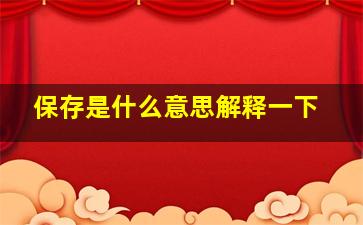 保存是什么意思解释一下